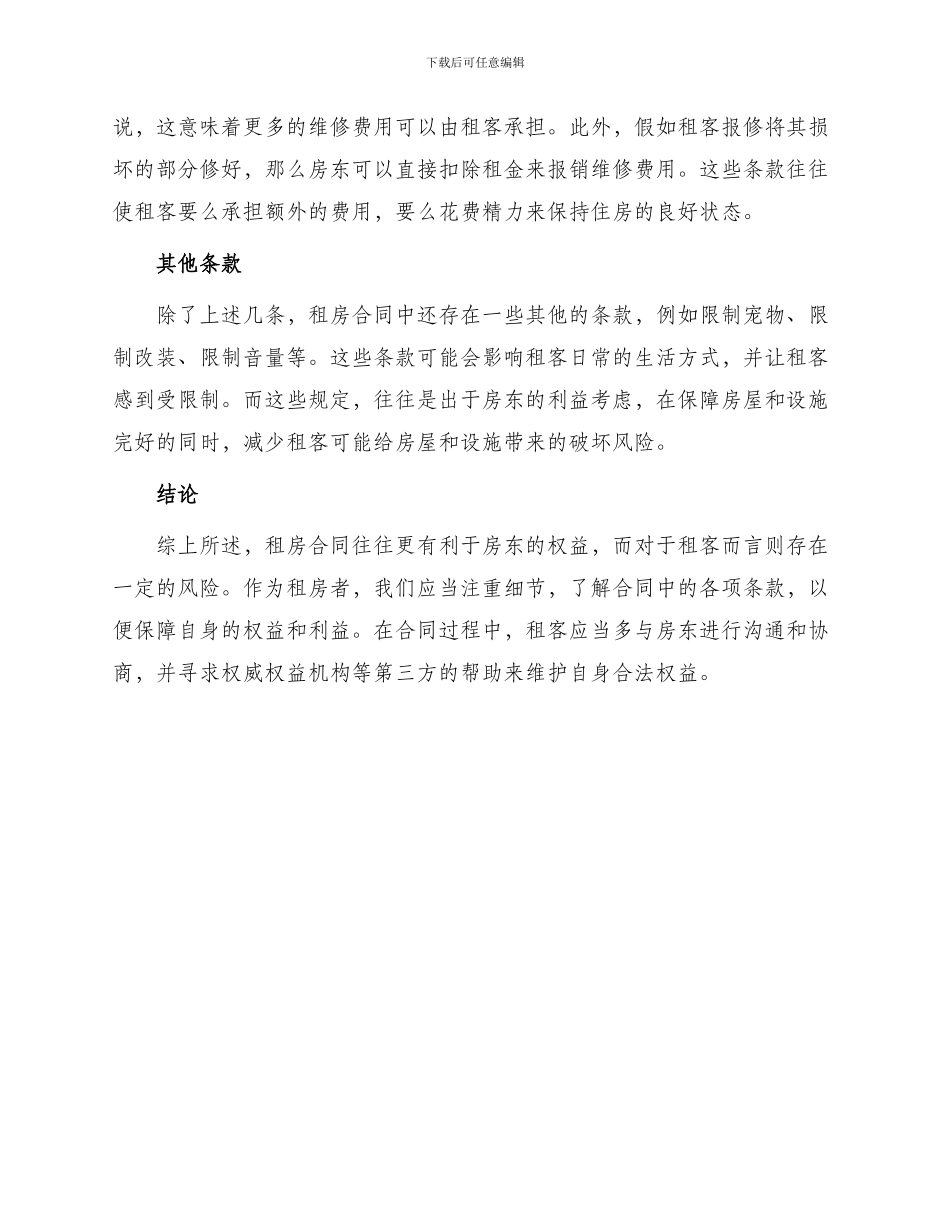 下载后可任意编辑

说，这意味着更多的维修费用可以由租客承担。此外，假如租客报修将其损坏的部分修好，那么房东可以直接扣除租金来报销维修费用。这些条款往往使租客要么承担额外的费用，要么花费精力来保持住房的良好状态。

其他条款

除了上述几条，租房合同中还存在一些其他的条款，例如限制宠物、限制改装、限制音量等。这些条款可能会影响租客日常的生活方式，并让租客感到受限制。而这些规定，往往是出于房东的利益考虑，在保障房屋和设施完好的同时，减少租客可能给房屋和设施带来的破坏风险。

结论

综上所述，租房合同往往更有利于房东的权益，而对于租客而言则存在一定的风险。作为租房者，我们应当注重细节，了解合同中的各项条款，以便保障自身的权益和利益。在合同过程中，租客应当多与房东进行沟通和协商，并寻求权威权益机构等第三方的帮助来维护自身合法权益。